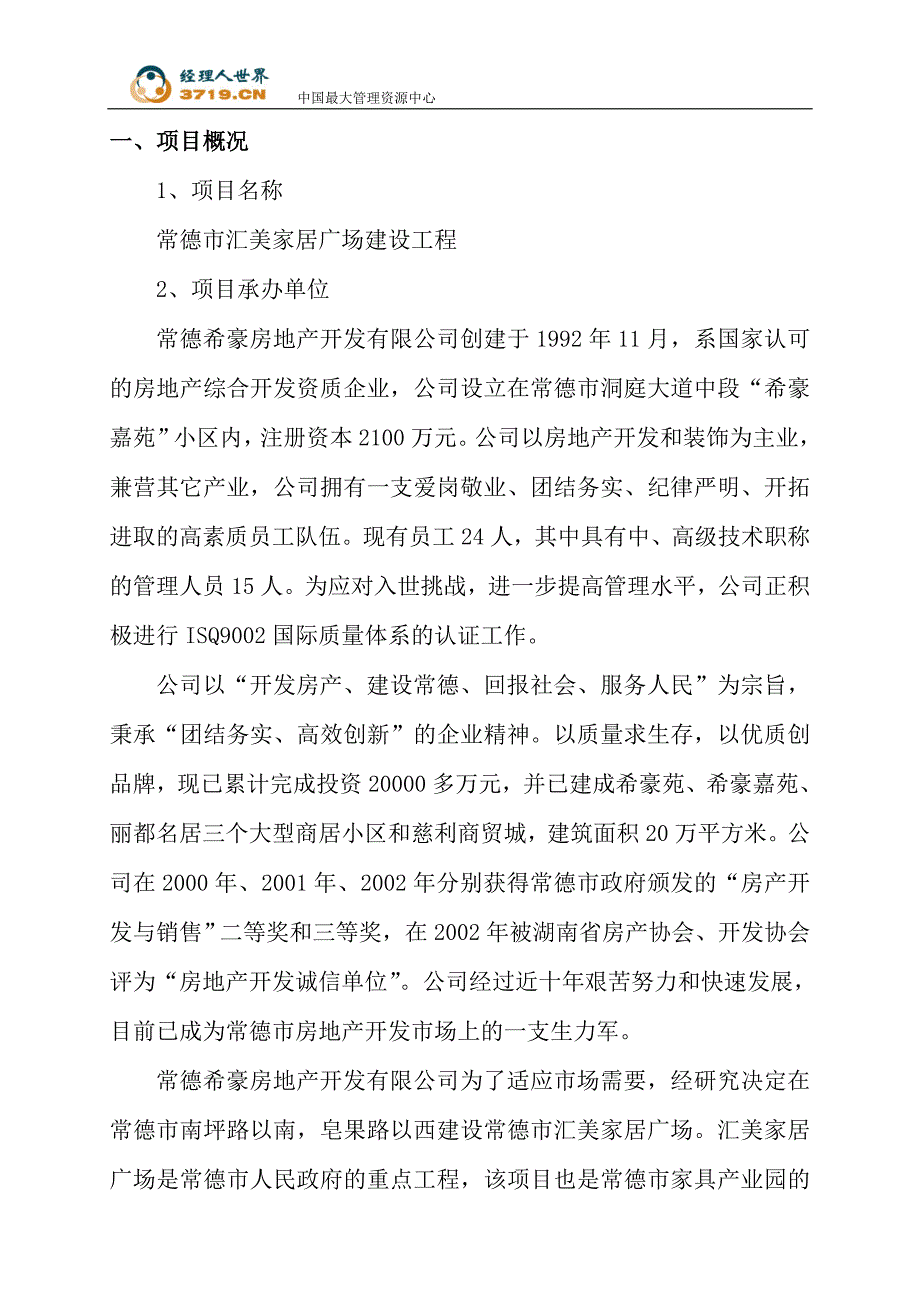 经理人世界
3719.CN
中国最大管理资源中心

一、项目概况

1、项目名称

常德市汇美家居广场建设工程

2、项目承办单位

常德希豪房地产开发有限公司创建于 1992 年 11 月，系国家认可的房地产综合开发资质企业，公司设立在常德市洞庭大道中段“希豪嘉苑”小区内，注册资本 2100 万元。公司以房地产开发和装饰为主业，兼营其它产业，公司拥有一支爱岗敬业、团结务实、纪律严明、开拓进取的高素质员工队伍。现有员工 24 人，其中具有中、高级技术职称的管理人员 15 人。为应对入世挑战，进一步提高管理水平，公司正积极进行 ISQ9002 国际质量体系的认证工作。

公司以“开发房产、建设常德、回报社会、服务人民”为宗旨，秉承“团结务实、高效创新”的企业精神。以质量求生存，以优质创品牌，现已累计完成投资 20000 多万元，并已建成希豪苑、希豪嘉苑、丽都名居三个大型商居小区和慈利商贸城，建筑面积 20 万平方米。公司在 2000 年、2001 年、2002 年分别获得常德市政府颁发的“房产开发与销售”二等奖和三等奖，在 2002 年被湖南省房产协会、开发协会评为“房地产开发诚信单位”。公司经过近十年艰苦努力和快速发展，目前已成为常德市房地产开发市场上的一支生力军。

常德希豪房地产开发有限公司为了适应市场需要，经研究决定在常德市南坪路以南，皂果路以西建设常德市汇美家居广场。汇美家居广场是常德市人民政府的重点工程，该项目也是常德市家具产业园的